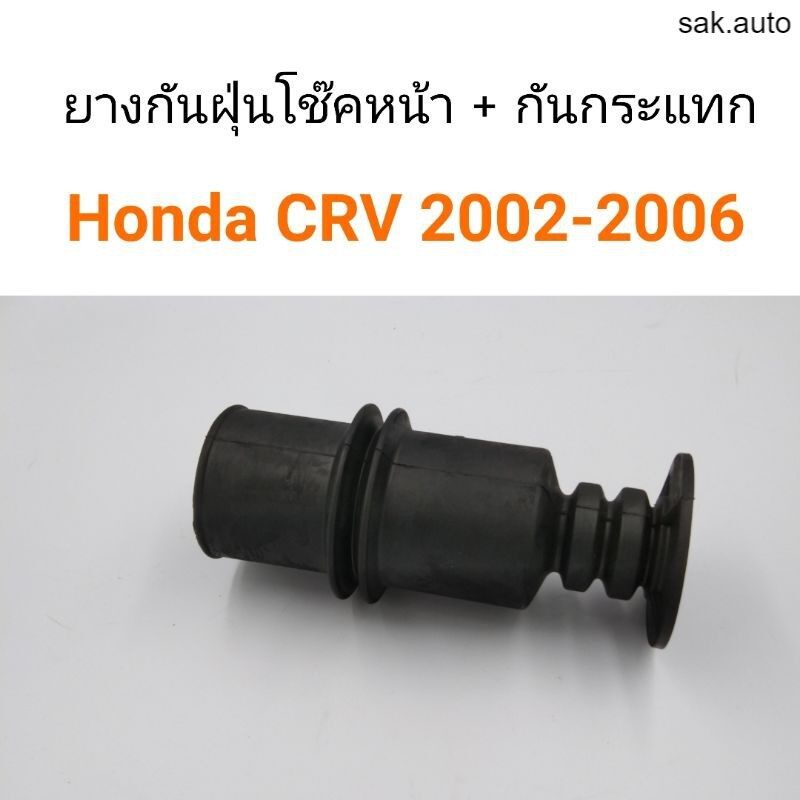 sak.auto

ยางกันฝุ่นโช๊คหน้า + กันกระแทก

Honda CRV 2002-2006